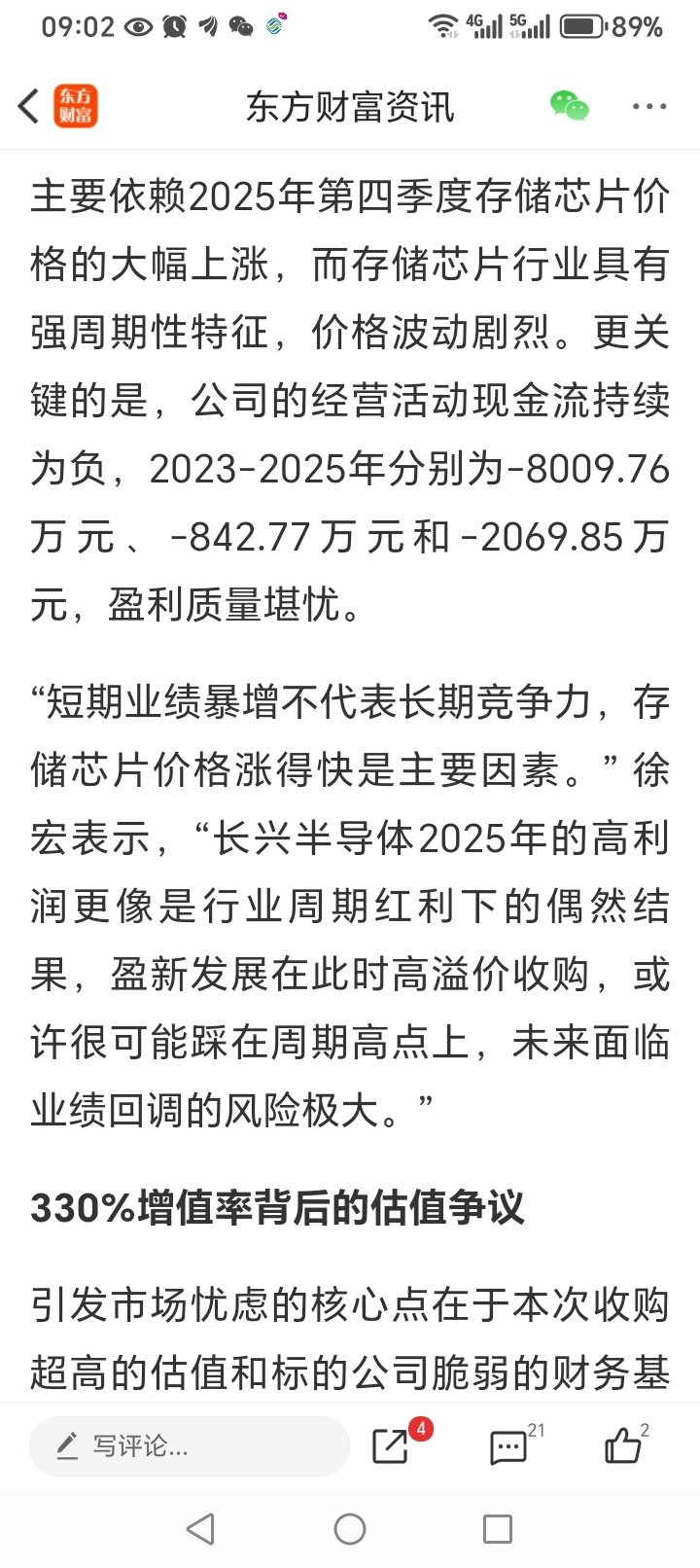 09:02 4G 5G 89%

东方财富

东方财富资讯

主要依赖2025年第四季度存储芯片价格的大幅上涨，而存储芯片行业具有强周期性特征，价格波动剧烈。更关键的是，公司的经营活动现金流持续为负，2023-2025年分别为-8009.76万元、-842.77万元和-2069.85万元，盈利质量堪忧。

“短期业绩暴增不代表长期竞争力，存储芯片价格涨得快是主要因素。”徐宏表示，“长兴半导体2025年的高利润更像是行业周期红利下的偶然结果，盈新发展在此时高溢价收购，或许很可能踩在周期高点上，未来面临业绩回调的风险极大。”

330%增值率背后的估值争议

引发市场忧虑的核心点在于本次收购超高的估值和标的公司脆弱的财务基

写评论...

4

21

2